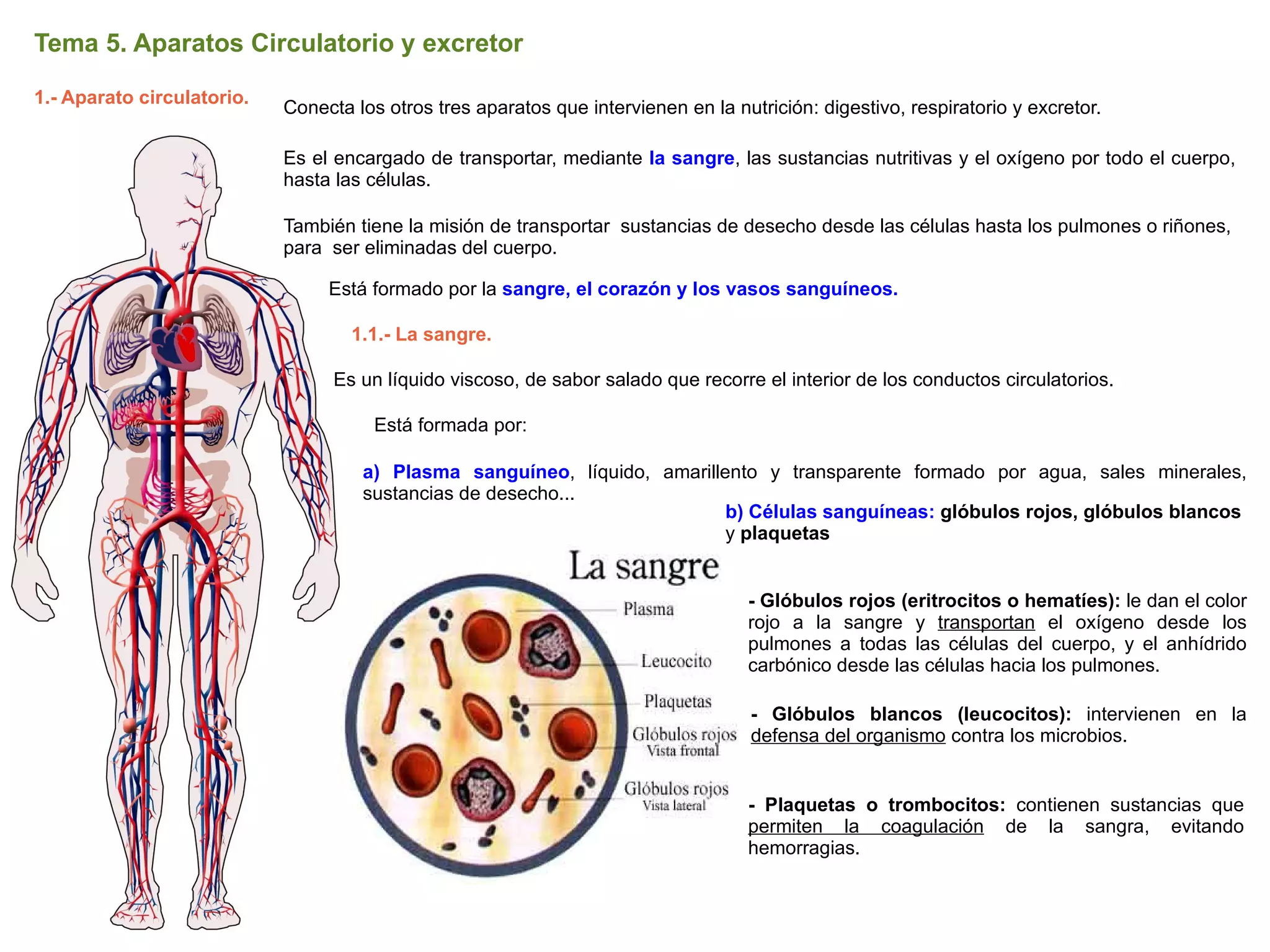 Tema 5. Aparatos Circulatorio y excretor

1.- Aparato circulatorio.

Conecta los otros tres aparatos que intervienen en la nutrición: digestivo, respiratorio y excretor.

Es el encargado de transportar, mediante la sangre, las sustancias nutritivas y el oxígeno por todo el cuerpo, hasta las células.

También tiene la misión de transportar sustancias de desecho desde las células hasta los pulmones o riñones, para ser eliminadas del cuerpo.

Está formado por la sangre, el corazón y los vasos sanguíneos.

1.1.- La sangre.

Es un líquido viscoso, de sabor salado que recorre el interior de los conductos circulatorios.

Está formada por:

a) Plasma sanguíneo, líquido, amarillento y transparente formado por agua, sales minerales, sustancias de desecho...

b) Células sanguíneas: glóbulos rojos, glóbulos blancos y plaquetas

La sangre

Plasma

Leucocito

Plaquetas

Glóbulos rojos
Vista frontal

Glóbulos rojos
Vista lateral

- Glóbulos rojos (eritrocitos o hematíes): le dan el color rojo a la sangre y transportan el oxígeno desde los pulmones a todas las células del cuerpo, y el anhídrido carbónico desde las células hacia los pulmones.

- Glóbulos blancos (leucocitos): intervienen en la defensa del organismo contra los microbios.

- Plaquetas o trombocitos: contienen sustancias que permiten la coagulación de la sangra, evitando hemorragias.